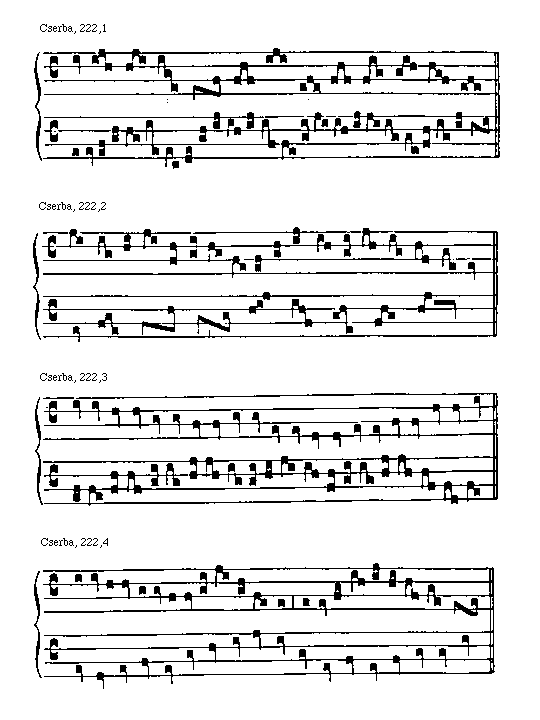 Cserba, 222,1

Cserba, 222,2

Cserba, 222,3

Cserba, 222,4